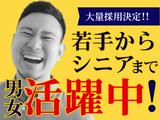 大量採用決定!!

若手から
シニアまで

男女活躍中!